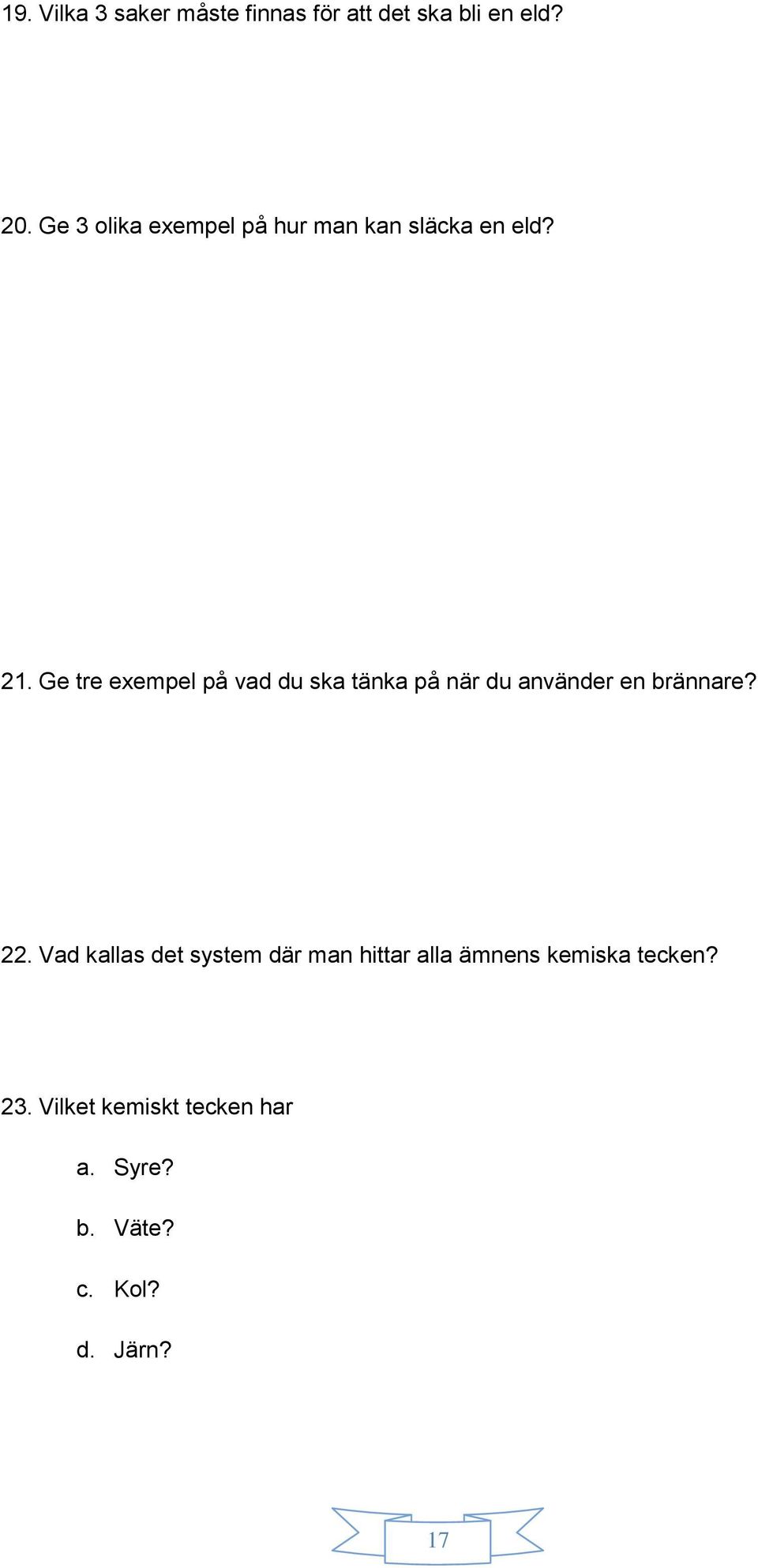 19. Vilka 3 saker måste finnas för att det ska bli en eld?

20. Ge 3 olika exempel på hur man kan släcka en eld?

21. Ge tre exempel på vad du ska tänka på när du använder en brännare?

22. Vad kallas det system där man hittar alla ämnens kemiska tecken?

23. Vilket kemiskt tecken har

a. Syre?

b. Väte?

c. Kol?

d. Järn?

17